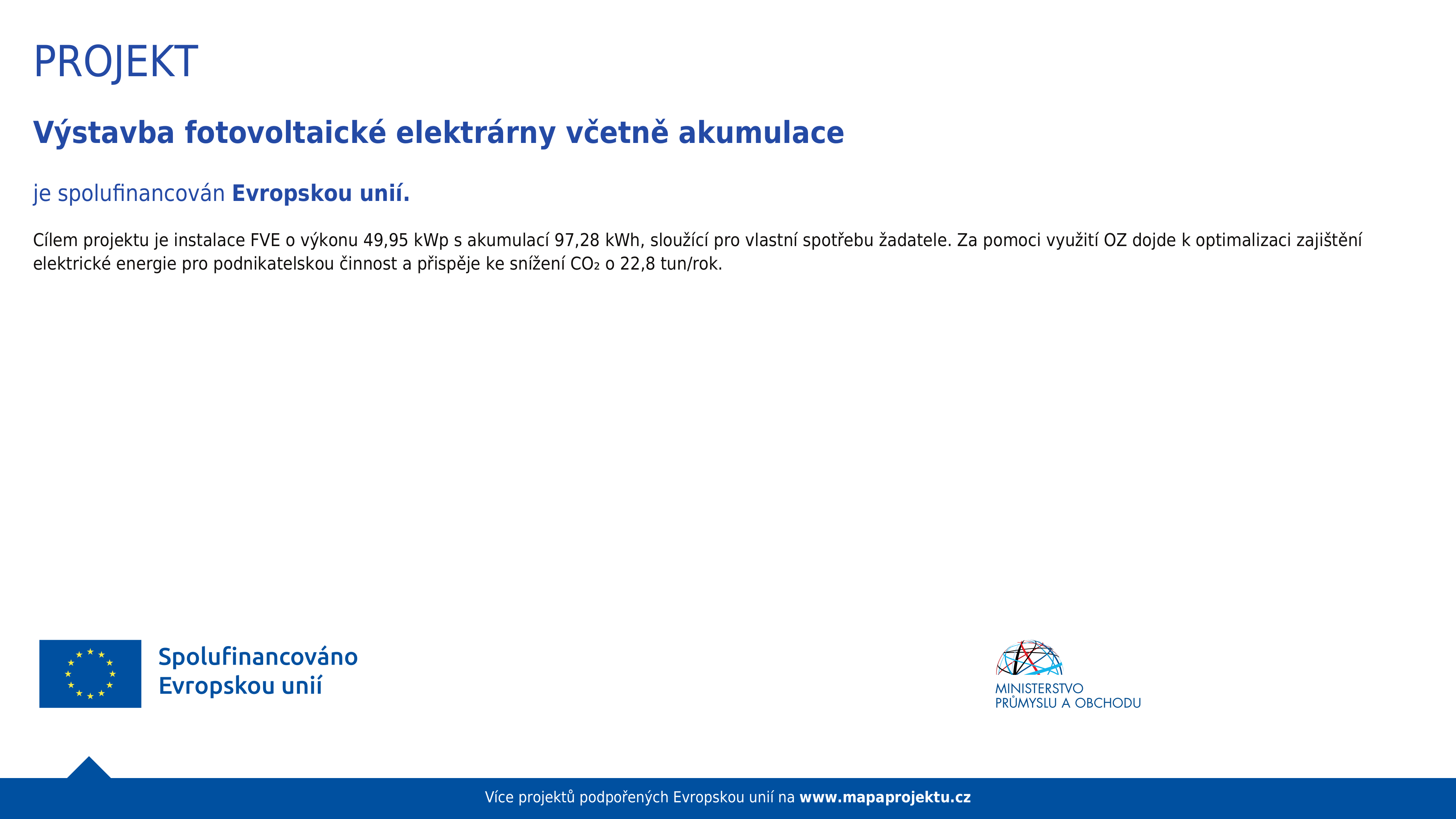 PROJEKT

Výstavba fotovoltaické elektrárny včetně akumulace

je spolufinancován Evropskou unií.

Cílem projektu je instalace FVE o výkonu 49,95 kWp s akumulací 97,28 kWh, sloužící pro vlastní spotřebu žadatele. Za pomoci využití OZ dojde k optimalizaci zajištění elektrické energie pro podnikatelskou činnost a přispěje ke snížení $CO_2$ o 22,8 tun/rok.

Spolufinancováno Evropskou unií

MINISTERSTVO PRŮMYSLU A OBCHODU

Více projektů podpořených Evropskou unií na www.mapaprojektu.cz